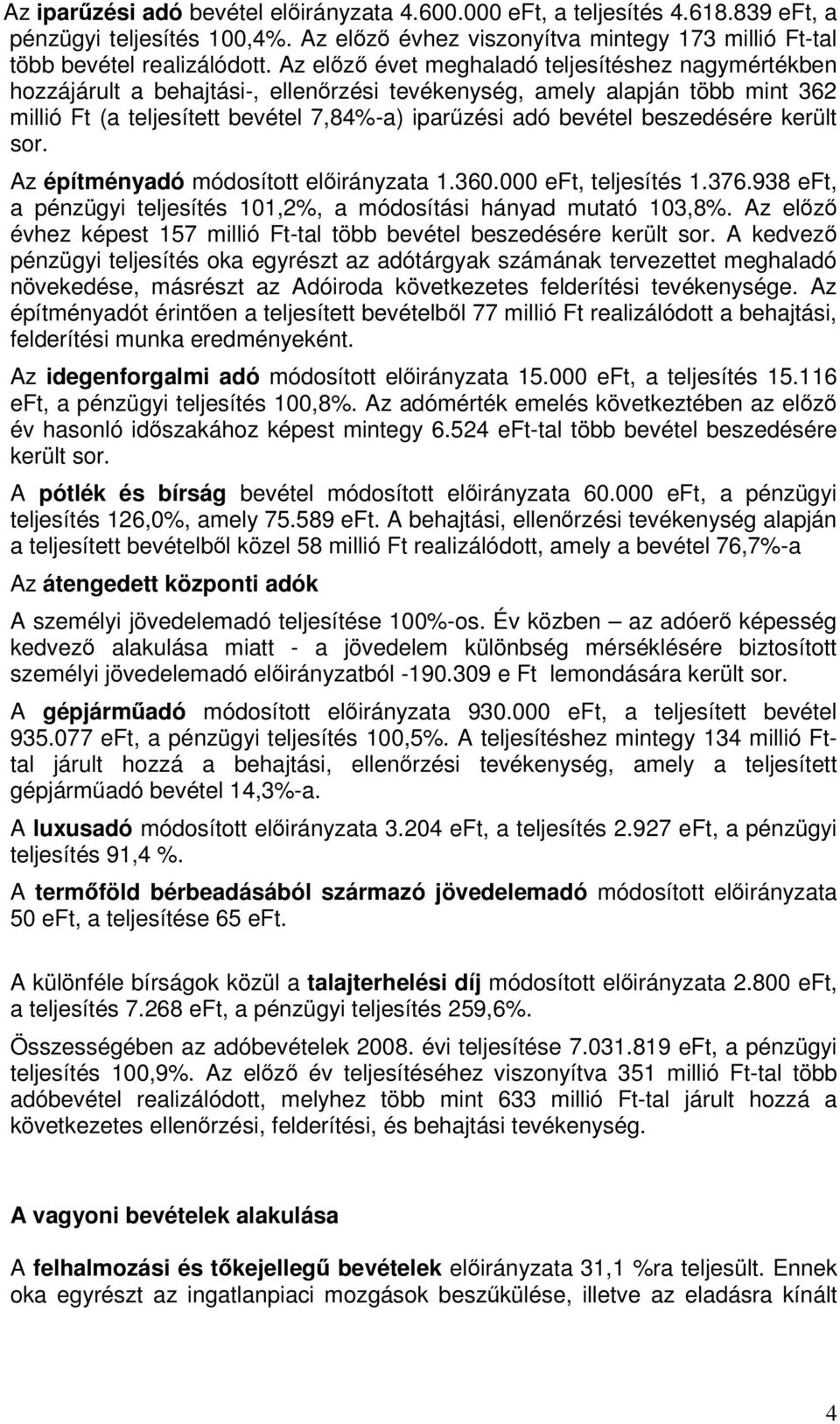 Az iparűzési adó bevétel előirányzata 4.600.000 eFt, a teljesítés 4.618.839 eFt, a pénzügyi teljesítés 100,4%. Az előző évhez viszonyítva mintegy 173 millió Ft-tal több bevétel realizálódott. Az előző évet meghaladó teljesítéshez nagymértékben hozzájárult a behajtási-, ellenőrzési tevékenység, amely alapján több mint 362 millió Ft (a teljesített bevétel 7,84%-a) iparűzési adó bevétel beszedésére került sor.

Az építményadó módosított előirányzata 1.360.000 eFt, teljesítés 1.376.938 eFt, a pénzügyi teljesítés 101,2%, a módosítási hányad mutató 103,8%. Az előző évhez képest 157 millió Ft-tal több bevétel beszedésére került sor. A kedvező pénzügyi teljesítés oka egyrészt az adótárgyak számának tervezettet meghaladó növekedése, másrészt az Adóiroda következetes felderítési tevékenysége. Az építményadót érintően a teljesített bevételből 77 millió Ft realizálódott a behajtási, felderítési munka eredményeként.

Az idegenforgalmi adó módosított előirányzata 15.000 eFt, a teljesítés 15.116 eFt, a pénzügyi teljesítés 100,8%. Az adómérték emelés következtében az előző év hasonló időszakához képest mintegy 6.524 eFt-tal több bevétel beszedésére került sor.

A pótlék és bírság bevétel módosított előirányzata 60.000 eFt, a pénzügyi teljesítés 126,0%, amely 75.589 eFt. A behajtási, ellenőrzési tevékenység alapján a teljesített bevételből közel 58 millió Ft realizálódott, amely a bevétel 76,7%-a

Az átengedett központi adók

A személyi jövedelemadó teljesítése 100%-os. Év közben – az adóerő képesség kedvező alakulása miatt - a jövedelem különbség mérséklésére biztosított személyi jövedelemadó előirányzatból -190.309 e Ft lemondására került sor.

A gépjárműadó módosított előirányzata 930.000 eFt, a teljesített bevétel 935.077 eFt, a pénzügyi teljesítés 100,5%. A teljesítéshez mintegy 134 millió Ft-tal járult hozzá a behajtási, ellenőrzési tevékenység, amely a teljesített gépjárműadó bevétel 14,3%-a.

A luxusadó módosított előirányzata 3.204 eFt, a teljesítés 2.927 eFt, a pénzügyi teljesítés 91,4 %.

A termőföld bérbeadásából származó jövedelemadó módosított előirányzata 50 eFt, a teljesítése 65 eFt.

A különféle bírságok közül a talajterhelési díj módosított előirányzata 2.800 eFt, a teljesítés 7.268 eFt, a pénzügyi teljesítés 259,6%.

Összességében az adóbevételek 2008. évi teljesítése 7.031.819 eFt, a pénzügyi teljesítés 100,9%. Az előző év teljesítéséhez viszonyítva 351 millió Ft-tal több adóbevétel realizálódott, melyhez több mint 633 millió Ft-tal járult hozzá a következetes ellenőrzési, felderítési, és behajtási tevékenység.

A vagyoni bevételek alakulása

A felhalmozási és tőkejellegű bevételek előirányzata 31,1 %ra teljesült. Ennek oka egyrészt az ingatlanpiaci mozgások beszűkülése, illetve az eladásra kínált

4